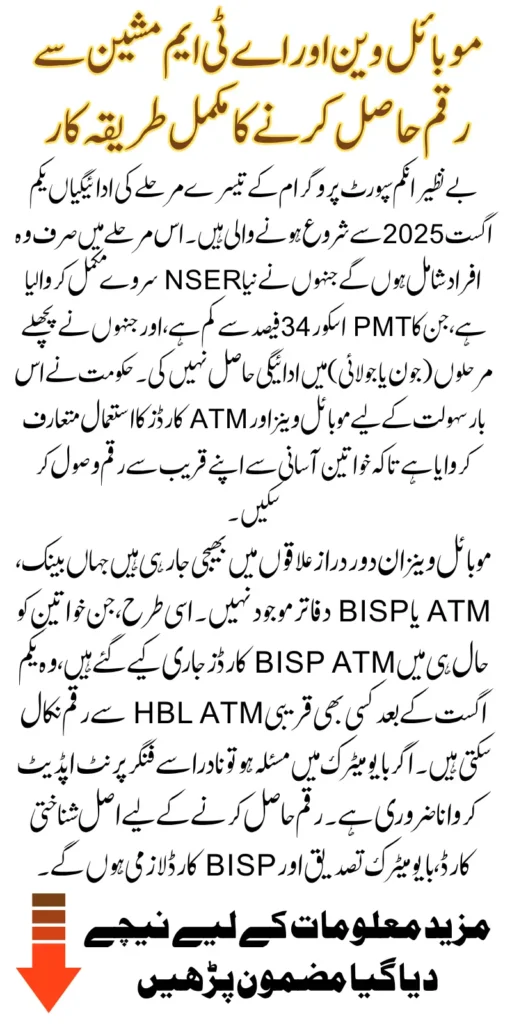 موبائل وین اور اے ٹی ایم مشین سے رقم حاصل کرنے کا مکمل طریقہ کار

بے نظیر انکم سپورٹ پروگرام کے تیسرے مرحلے کی ادائیگیاں یکم اگست 2025 سے شروع ہونے والی ہیں۔ اس مرحلے میں صرف وہ افراد شامل ہوں گے جنہوں نے نیا NSER سروے مکمل کروایا ہے، جن کا PMT اسکور 34 فیصد سے کم ہے، اور جنہوں نے پچھلے مرحلوں (جون یا جولائی) میں ادائیگی حاصل نہیں کی۔ حکومت نے اس بار سہولت کے لیے موبائل وینز اور ATM کارڈز کا استعمال متعارف کروایا ہے تاکہ خواتین آسانی سے اپنے قریب سے رقم وصول کر سکیں۔

موبائل وینز ان دور دراز علاقوں میں بھیجی جا رہی ہیں جہاں بینک، ATM یا BISP دفاتر موجود نہیں۔ اسی طرح، جن خواتین کو حال ہی میں BISP ATM کارڈز جاری کیے گئے ہیں، وہ یکم اگست کے بعد کسی بھی قریبی HBL ATM سے رقم نکال سکتی ہیں۔ اگر بایومیٹرک میں مسئلہ ہو تو نادرا سے فنگر پرنٹ اپڈیٹ کروانا ضروری ہے۔ رقم حاصل کرنے کے لیے اصل شناختی کارڈ، بایومیٹرک تصدیق اور BISP کارڈ لازمی ہوں گے۔

مزید معلومات کے لیے نیچے دیا گیا مضمون پڑھیں